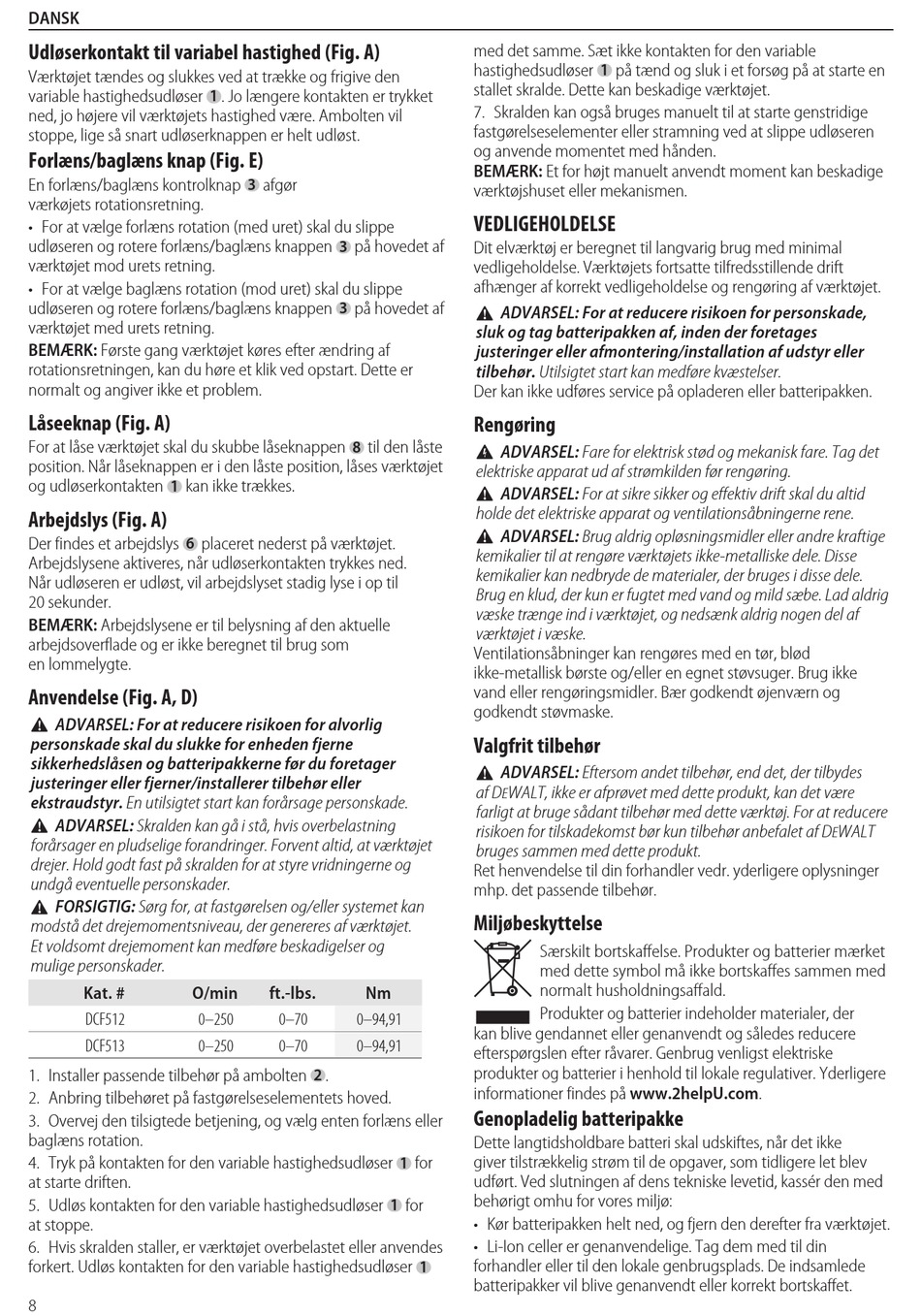 DANSK

Udløserkontakt til variabel hastighed (Fig. A)
Værktøjet tændes og slukkes ved at trække og frigive den variable hastighedsudløser 1. Jo længere kontakten er trykket ned, jo højere vil værktøjets hastighed være. Ambolten vil stoppe, lige så snart udløserknappen er helt udløst.

Forlæns/baglæns knap (Fig. E)
En forlæns/baglæns kontrolknap 3 afgør værkøjets rotationsretning.
• For at vælge forlæns rotation (med uret) skal du slippe udløseren og rotere forlæns/baglæns knappen 3 på hovedet af værktøjet mod urets retning.
• For at vælge baglæns rotation (mod uret) skal du slippe udløseren og rotere forlæns/baglæns knappen 3 på hovedet af værktøjet med urets retning.
BEMÆRK: Første gang værktøjet køres efter ændring af rotationsretningen, kan du høre et klik ved opstart. Dette er normalt og angiver ikke et problem.

Låseeknap (Fig. A)
For at låse værktøjet skal du skubbe låseknappen 8 til den låste position. Når låseknappen er i den låste position, låses værktøjet og udløserkontakten 1 kan ikke trækkes.

Arbejdslys (Fig. A)
Der findes et arbejdslys 6 placeret nederst på værktøjet. Arbejdslysene aktiveres, når udløserkontakten trykkes ned. Når udløseren er udløst, vil arbejdslyset stadig lyse i op til 20 sekunder.
BEMÆRK: Arbejdslysene er til belysning af den aktuelle arbejdsoverflade og er ikke beregnet til brug som en lommelygte.

Anvendelse (Fig. A, D)
ADVARSEL: For at reducere risikoen for alvorlig personskade skal du slukke for enheden fjerne sikkerhedslåsen og batteripakkerne før du foretager justeringer eller fjerner/installerer tilbehør eller ekstraudstyr. En utilsigtet start kan forårsage personskade.
ADVARSEL: Skralden kan gå i stå, hvis overbelastning forårsager en pludselige forandringer. Forvent altid, at værktøjet drejer. Hold godt fast på skralden for at styre vridningerne og undgå eventuelle personskader.
FORSIGTIG: Sørg for, at fastgørelsen og/eller systemet kan modstå det drejemomentsniveau, der genereres af værktøjet. Et voldsomt drejemoment kan medføre beskadigelser og mulige personskader.

| Kat. # | O/min | ft.-lbs. | Nm |
|---|---|---|---|
| DCF512 | 0–250 | 0–70 | 0–94,91 |
| DCF513 | 0–250 | 0–70 | 0–94,91 |

1. Installer passende tilbehør på ambolten 2.
2. Anbring tilbehøret på fastgørelseselementets hoved.
3. Overvej den tilsigtede betjening, og vælg enten forlæns eller baglæns rotation.
4. Tryk på kontakten for den variable hastighedsudløser 1 for at starte driften.
5. Udløs kontakten for den variable hastighedsudløser 1 for at stoppe.
6. Hvis skralden staller, er værktøjet overbelastet eller anvendes forkert. Udløs kontakten for den variable hastighedsudløser 1 med det samme. Sæt ikke kontakten for den variable hastighedsudløser 1 på tænd og sluk i et forsøg på at starte en stallet skralde. Dette kan beskadige værktøjet.
7. Skralden kan også bruges manuelt til at starte genstridige fastgørelseselementer eller stramning ved at slippe udløseren og anvende momentet med hånden.
BEMÆRK: Et for højt manuelt anvendt moment kan beskadige værktøjshuset eller mekanismen.

VEDLIGEHOLDELSE
Dit elværktøj er beregnet til langvarig brug med minimal vedligeholdelse. Værktøjets fortsatte tilfredsstillende drift afhænger af korrekt vedligeholdelse og rengøring af værktøjet.
ADVARSEL: For at reducere risikoen for personskade, sluk og tag batteripakken af, inden der foretages justeringer eller afmontering/installation af udstyr eller tilbehør. Utilsigtet start kan medføre kvæstelser.
Der kan ikke udføres service på opladeren eller batteripakken.

Rengøring
ADVARSEL: Fare for elektrisk stød og mekanisk fare. Tag det elektriske apparat ud af strømkilden før rengøring.
ADVARSEL: For at sikre sikker og effektiv drift skal du altid holde det elektriske apparat og ventilationsåbningerne rene.
ADVARSEL: Brug aldrig opløsningsmidler eller andre kraftige kemikalier til at rengøre værktøjets ikke-metalliske dele. Disse kemikalier kan nedbryde de materialer, der bruges i disse dele. Brug en klud, der kun er fugtet med vand og mild sæbe. Lad aldrig væske trænge ind i værktøjet, og nedsænk aldrig nogen del af værktøjet i væske.
Ventilationsåbninger kan rengøres med en tør, blød ikke-metallisk børste og/eller en egnet støvsuger. Brug ikke vand eller rengøringsmidler. Bær godkendt øjenværn og godkendt støvmaske.

Valgfrit tilbehør
ADVARSEL: Eftersom andet tilbehør, end det, der tilbydes af DEWALT, ikke er afprøvet med dette produkt, kan det være farligt at bruge sådant tilbehør med dette værktøj. For at reducere risikoen for tilskadekomst bør kun tilbehør anbefalet af DEWALT bruges sammen med dette produkt.
Ret henvendelse til din forhandler vedr. yderligere oplysninger mhp. det passende tilbehør.

Miljøbeskyttelse
Særskilt bortskaffelse. Produkter og batterier mærket med dette symbol må ikke bortskaffes sammen med normalt husholdningsaffald.
Produkter og batterier indeholder materialer, der kan blive gendannet eller genanvendt og således reducere efterspørgslen efter råvarer. Genbrug venligst elektriske produkter og batterier i henhold til lokale regulativer. Yderligere informationer findes på www.2helpU.com.

Genopladelig batteripakke
Dette langtidsholdbare batteri skal udskiftes, når det ikke giver tilstrækkelig strøm til de opgaver, som tidligere let blev udført. Ved slutningen af dens tekniske levetid, kassér den med behørigt omhu for vores miljø:
• Kør batteripakken helt ned, og fjern den derefter fra værktøjet.
• Li-Ion celler er genanvendelige. Tag dem med til din forhandler eller til den lokale genbrugsplads. De indsamlede batteripakker vil blive genanvendt eller korrekt bortskaffet.

8